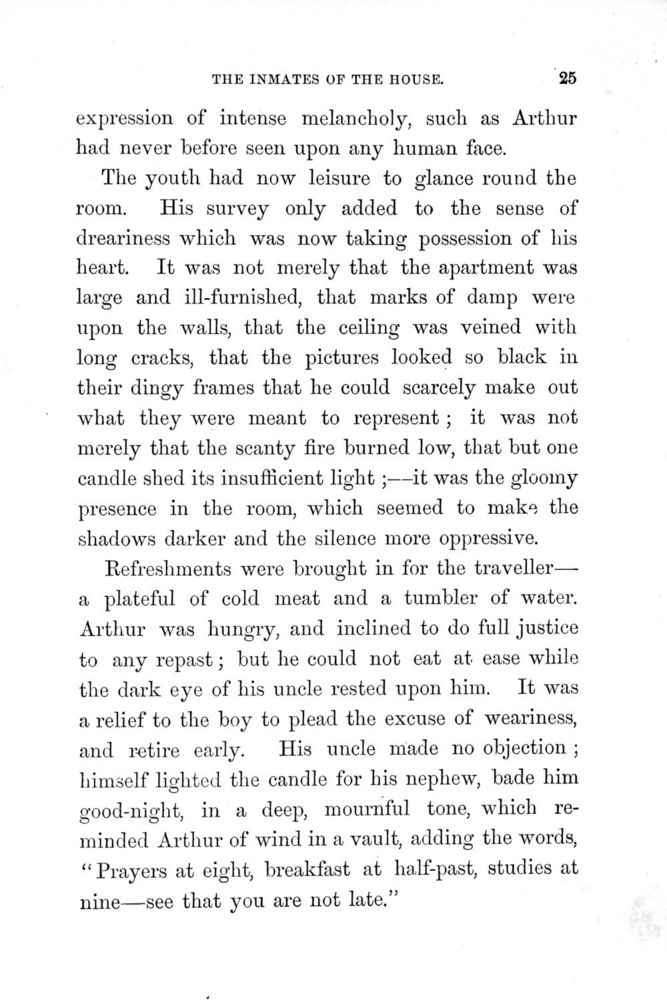 THE INMATES OF THE HOUSE. 25

expression of intense melancholy, such as Arthur had never before seen upon any human face.

The youth had now leisure to glance round the room. His survey only added to the sense of dreariness which was now taking possession of his heart. It was not merely that the apartment was large and ill-furnished, that marks of damp were upon the walls, that the ceiling was veined with long cracks, that the pictures looked so black in their dingy frames that he could scarcely make out what they were meant to represent; it was not merely that the scanty fire burned low, that but one candle shed its insufficient light;—it was the gloomy presence in the room, which seemed to make the shadows darker and the silence more oppressive.

Refreshments were brought in for the traveller—a plateful of cold meat and a tumbler of water. Arthur was hungry, and inclined to do full justice to any repast; but he could not eat at ease while the dark eye of his uncle rested upon him. It was a relief to the boy to plead the excuse of weariness, and retire early. His uncle made no objection; himself lighted the candle for his nephew, bade him good-night, in a deep, mournful tone, which reminded Arthur of wind in a vault, adding the words, "Prayers at eight, breakfast at half-past, studies at nine—see that you are not late."